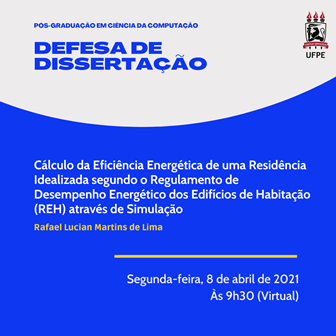 POS-GRADUAÇÃO EM CIÊNCIA DA COMPUTAÇÃO

DEFESA DE DISSERTAÇÃO

UFPE

Cálculo da Eficiência Energética de uma Residência Idealizada segundo o Regulamento de Desempenho Energético dos Edifícios de Habitação (REH) através de Simulação

Rafael Lucian Martins de Lima

Segunda-feira, 8 de abril de 2021
Às 9h30 (Virtual)